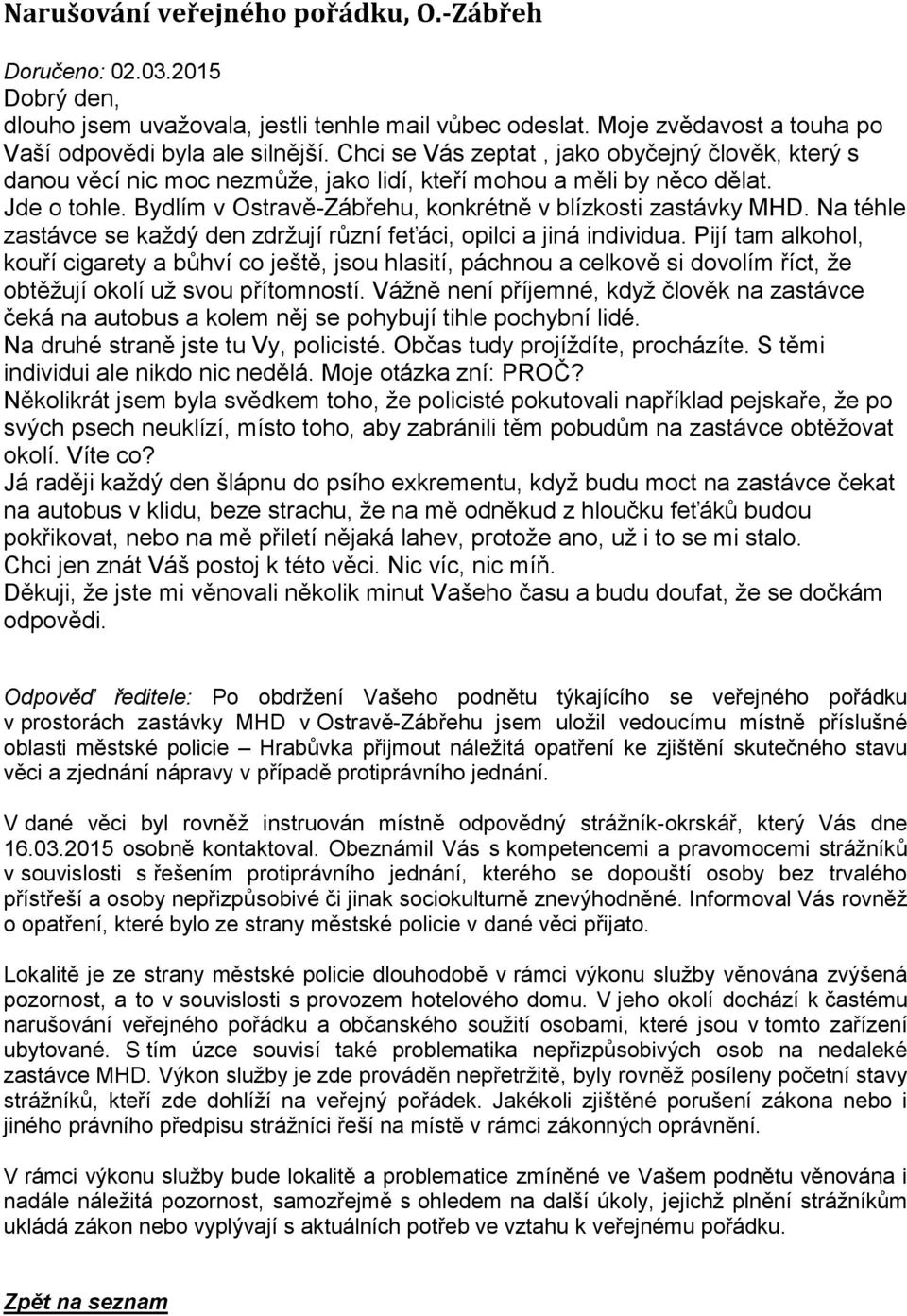 Narušování veřejného pořádku, O.-Zábřeh

Doručeno: 02.03.2015
Dobrý den,
dlouho jsem uvažovala, jestli tenhle mail vůbec odeslat. Moje zvědavost a touha po Vaší odpovědi byla ale silnější. Chci se Vás zeptat , jako obyčejný člověk, který s danou věcí nic moc nezmůže, jako lidí, kteří mohou a měli by něco dělat.
Jde o tohle. Bydlím v Ostravě-Zábřehu, konkrétně v blízkosti zastávky MHD. Na téhle zastávce se každý den zdržují různí feťáci, opilci a jiná individua. Pijí tam alkohol, kouří cigarety a bůhví co ještě, jsou hlasití, páchnou a celkově si dovolím říct, že obtěžují okolí už svou přítomností. Vážně není příjemné, když člověk na zastávce čeká na autobus a kolem něj se pohybují tihle pochybní lidé.
Na druhé straně jste tu Vy, policisté. Občas tudy projíždíte, procházíte. S těmi individui ale nikdo nic nedělá. Moje otázka zní: PROČ?
Několikrát jsem byla svědkem toho, že policisté pokutovali například pejskaře, že po svých psech neuklízí, místo toho, aby zabránili těm pobudům na zastávce obtěžovat okolí. Víte co?
Já raději každý den šlápnu do psího exkrementu, když budu moct na zastávce čekat na autobus v klidu, beze strachu, že na mě odněkud z hloučku feťáků budou pokřikovat, nebo na mě přiletí nějaká lahev, protože ano, už i to se mi stalo.
Chci jen znát Váš postoj k této věci. Nic víc, nic míň.
Děkuji, že jste mi věnovali několik minut Vašeho času a budu doufat, že se dočkám odpovědi.

Odpověď ředitele: Po obdržení Vašeho podnětu týkajícího se veřejného pořádku v prostorách zastávky MHD v Ostravě-Zábřehu jsem uložil vedoucímu místně příslušné oblasti městské policie – Hrabůvka přijmout náležitá opatření ke zjištění skutečného stavu věci a zjednání nápravy v případě protiprávního jednání.

V dané věci byl rovněž instruován místně odpovědný strážník-okrskář, který Vás dne 16.03.2015 osobně kontaktoval. Obeznámil Vás s kompetencemi a pravomocemi strážníků v souvislosti s řešením protiprávního jednání, kterého se dopouští osoby bez trvalého přístřeší a osoby nepřizpůsobivé či jinak sociokulturně znevýhodněné. Informoval Vás rovněž o opatření, které bylo ze strany městské policie v dané věci přijato.

Lokalitě je ze strany městské policie dlouhodobě v rámci výkonu služby věnována zvýšená pozornost, a to v souvislosti s provozem hotelového domu. V jeho okolí dochází k častému narušování veřejného pořádku a občanského soužití osobami, které jsou v tomto zařízení ubytované. S tím úzce souvisí také problematika nepřizpůsobivých osob na nedaleké zastávce MHD. Výkon služby je zde prováděn nepřetržitě, byly rovněž posíleny početní stavy strážníků, kteří zde dohlíží na veřejný pořádek. Jakékoli zjištěné porušení zákona nebo i jiného právního předpisu strážníci řeší na místě v rámci zákonných oprávnění.

V rámci výkonu služby bude lokalitě a problematice zmíněné ve Vašem podnětu věnována i nadále náležitá pozornost, samozřejmě s ohledem na další úkoly, jejichž plnění strážníkům ukládá zákon nebo vyplývají s aktuálních potřeb ve vztahu k veřejnému pořádku.

Zpět na seznam